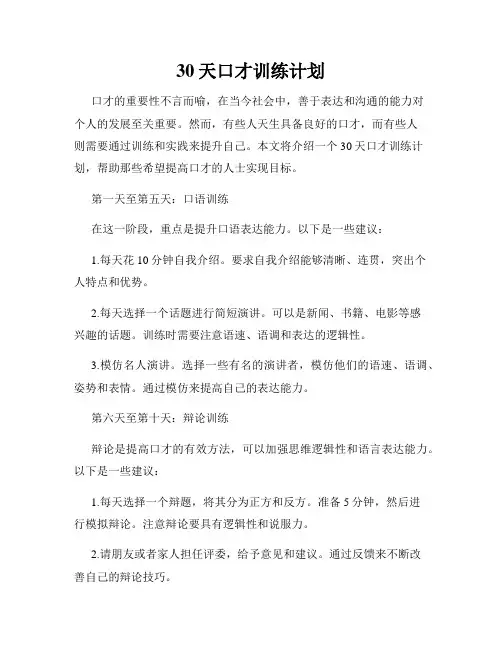 30天口才训练计划

口才的重要性不言而喻，在当今社会中，善于表达和沟通的能力对个人的发展至关重要。然而，有些人天生具备良好的口才，而有些人则需要通过训练和实践来提升自己。本文将介绍一个30天口才训练计划，帮助那些希望提高口才的人士实现目标。

第一天至第五天：口语训练

在这一阶段，重点是提升口语表达能力。以下是一些建议：

1.每天花10分钟自我介绍。要求自我介绍能够清晰、连贯，突出个人特点和优势。

2.每天选择一个话题进行简短演讲。可以是新闻、书籍、电影等感兴趣的话题。训练时需要注意语速、语调和表达的逻辑性。

3.模仿名人演讲。选择一些有名的演讲者，模仿他们的语速、语调、姿势和表情。通过模仿来提高自己的表达能力。

第六天至第十天：辩论训练

辩论是提高口才的有效方法，可以加强思维逻辑性和语言表达能力。以下是一些建议：

1.每天选择一个辩题，将其分为正方和反方。准备5分钟，然后进行模拟辩论。注意辩论要具有逻辑性和说服力。

2.请朋友或者家人担任评委，给予意见和建议。通过反馈来不断改善自己的辩论技巧。